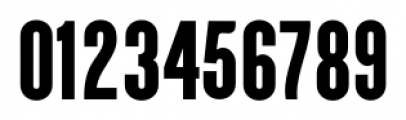 0123456789